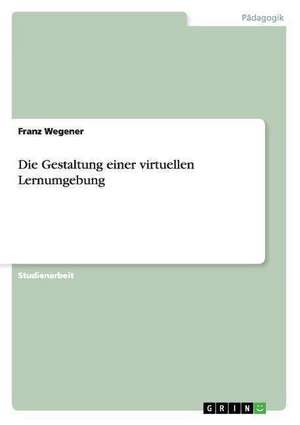 Pädagogik

Franz Wegener

Die Gestaltung einer virtuellen Lernumgebung

Studienarbeit

GRIN